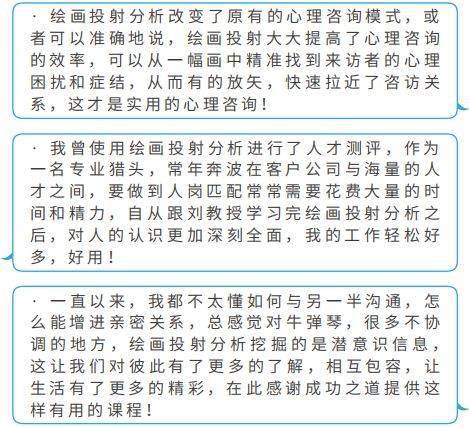 · 绘画投射分析改变了原有的心理咨询模式，或者可以准确地说，绘画投射大大提高了心理咨询的效率，可以从一幅画中精准找到来访者的心理困扰和症结，从而有的放矢，快速拉近了咨访关系，这才是实用的心理咨询！

· 我曾使用绘画投射分析进行了人才测评，作为一名专业猎头，常年奔波在客户公司与海量的人才之间，要做到人岗匹配常常需要花费大量的时间和精力，自从跟刘教授学习完绘画投射分析之后，对人的认识更加深刻全面，我的工作轻松好多，好用！

· 一直以来，我都不太懂如何与另一半沟通，怎么能增进亲密关系，总感觉对牛弹琴，很多不协调的地方，绘画投射分析挖掘的是潜意识信息，这让我们对彼此有了更多的了解，相互包容，让生活有了更多的精彩，在此感谢成功之道提供这样有用的课程！